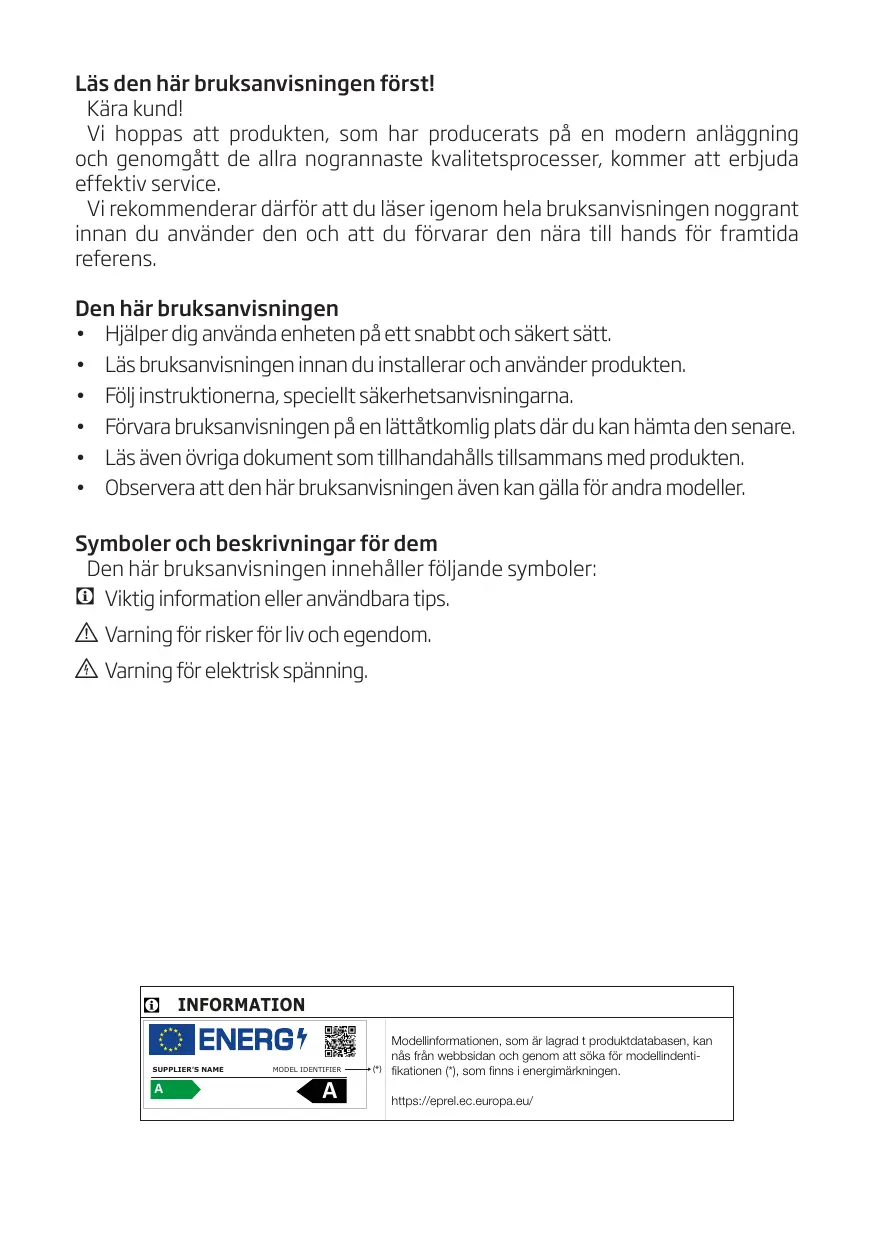 Läs den här bruksanvisningen först!
Kära kund!
Vi hoppas att produkten, som har producerats på en modern anläggning och genomgått de allra nogrannaste kvalitetsprocesser, kommer att erbjuda effektiv service.
Vi rekommenderar därför att du läser igenom hela bruksanvisningen noggrant innan du använder den och att du förvarar den nära till hands för framtida referens.

Den här bruksanvisningen
• Hjälper dig använda enheten på ett snabbt och säkert sätt.
• Läs bruksanvisningen innan du installerar och använder produkten.
• Följ instruktionerna, speciellt säkerhetsanvisningarna.
• Förvara bruksanvisningen på en lättåtkomlig plats där du kan hämta den senare.
• Läs även övriga dokument som tillhandahålls tillsammans med produkten.
• Observera att den här bruksanvisningen även kan gälla för andra modeller.

Symboler och beskrivningar för dem
Den här bruksanvisningen innehåller följande symboler:
Viktig information eller användbara tips.
Varning för risker för liv och egendom.
Varning för elektrisk spänning.

INFORMATION
ENERG
SUPPLIER'S NAME MODEL IDENTIFIER (*)
A A
Modellinformationen, som är lagrad t produktdatabasen, kan nås från webbsidan och genom att söka för modellindentifikationen (*), som finns i energimärkningen.

https://eprel.ec.europa.eu/